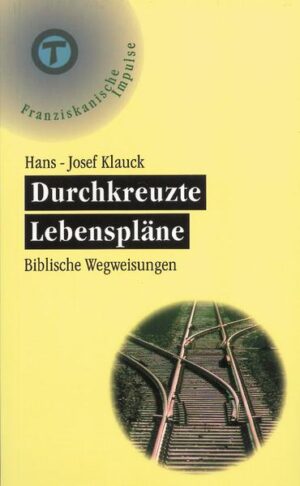 T

Franziskanische Impulse

Hans - Josef Klauck

Durchkreuzte Lebenspläne

Biblische Wegweisungen